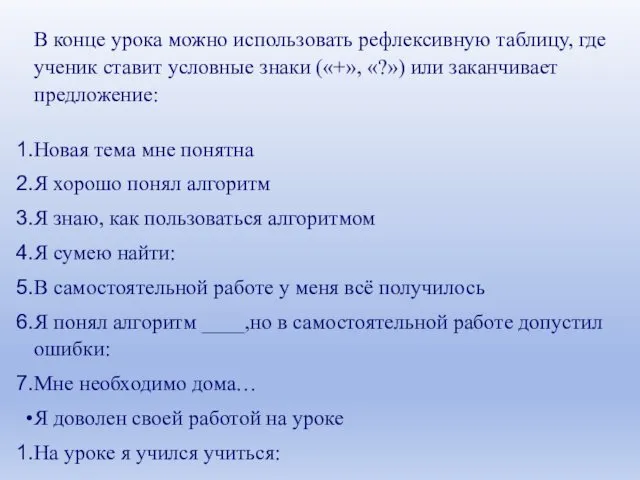 В конце урока можно использовать рефлексивную таблицу, где ученик ставит условные знаки («+», «?») или заканчивает предложение:

1.Новая тема мне понятна
2.Я хорошо понял алгоритм
3.Я знаю, как пользоваться алгоритмом
4.Я сумею найти:
5.В самостоятельной работе у меня всё получилось
6.Я понял алгоритм ____,но в самостоятельной работе допустил ошибки:
7.Мне необходимо дома…
•Я доволен своей работой на уроке
1.На уроке я учился учиться: